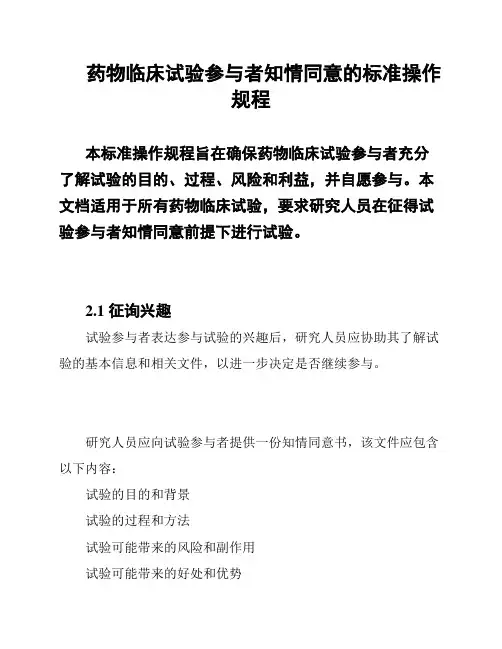 药物临床试验参与者知情同意的标准操作规程

本标准操作规程旨在确保药物临床试验参与者充分了解试验的目的、过程、风险和利益，并自愿参与。本文档适用于所有药物临床试验，要求研究人员在征得试验参与者知情同意前提下进行试验。

2.1 征询兴趣

试验参与者表达参与试验的兴趣后，研究人员应协助其了解试验的基本信息和相关文件，以进一步决定是否继续参与。

研究人员应向试验参与者提供一份知情同意书，该文件应包含以下内容：

试验的目的和背景

试验的过程和方法

试验可能带来的风险和副作用

试验可能带来的好处和优势